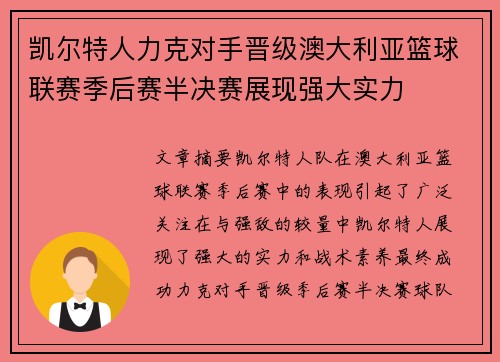 凯尔特人力克对手晋级澳大利亚篮球联赛季后赛半决赛展现强大实力

文章摘要凯尔特人队在澳大利亚篮球联赛季后赛中的表现引起了广泛关注在与强敌的较量中凯尔特人展现了强大的实力和战术素养最终成功力克对手晋级季后赛半决赛球队